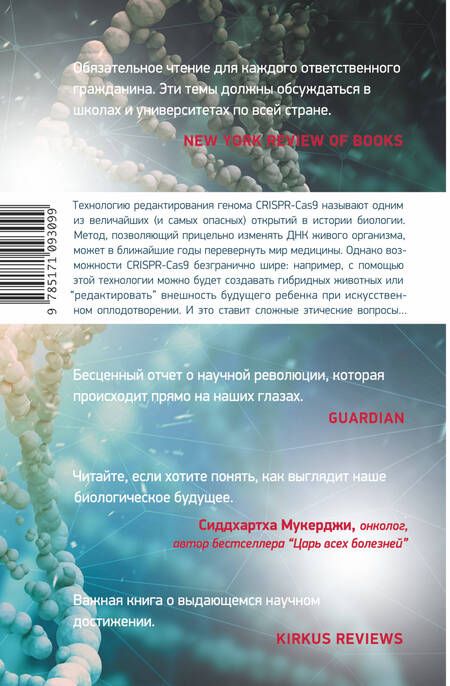 Обязательное чтение для каждого ответственного гражданина. Эти темы должны обсуждаться в школах и университетах по всей стране.

NEW YORK REVIEW OF BOOKS

9 785171 093099

Технологию редактирования генома CRISPR-Cas9 называют одним из величайших (и самых опасных) открытий в истории биологии. Метод, позволяющий прицельно изменять ДНК живого организма, может в ближайшие годы перевернуть мир медицины. Однако возможности CRISPR-Cas9 безгранично шире: например, с помощью этой технологии можно будет создавать гибридных животных или "редактировать" внешность будущего ребенка при искусственном оплодотворении. И это ставит сложные этические вопросы...

Бесценный отчет о научной революции, которая происходит прямо на наших глазах.

GUARDIAN

Читайте, если хотите понять, как выглядит наше биологическое будущее.

Сиддхартха Мукерджи, онколог, автор бестселлера "Царь всех болезней"

Важная книга о выдающемся научном достижении.

KIRKUS REVIEWS